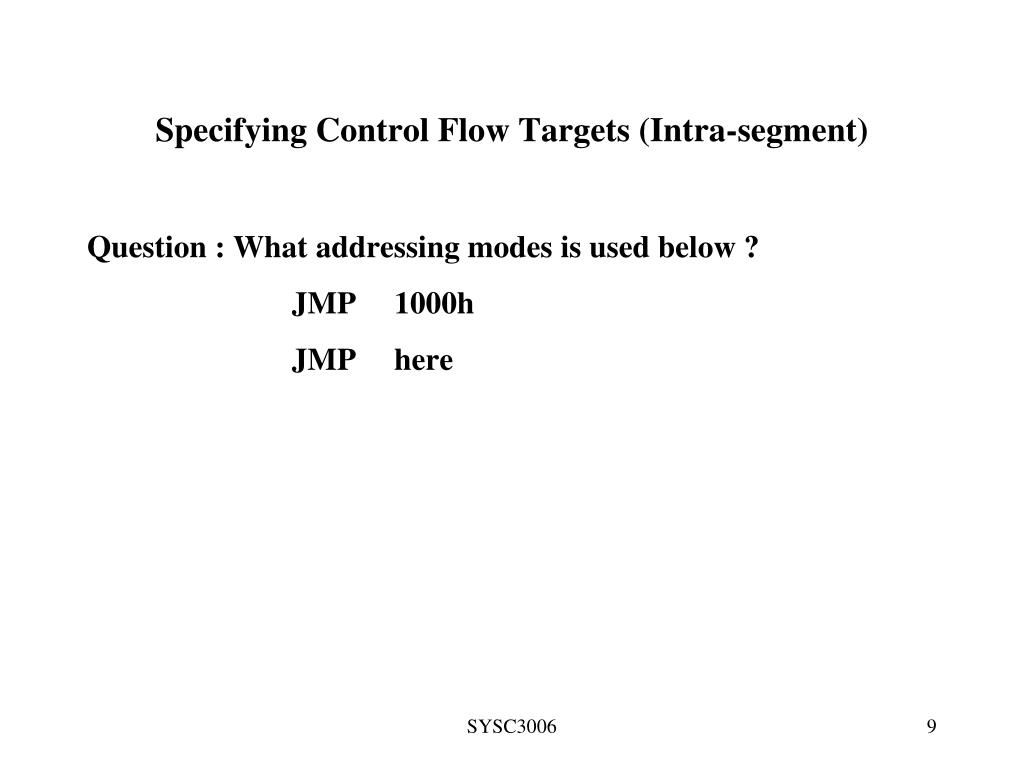 Specifying Control Flow Targets (Intra-segment)

Question : What addressing modes is used below ?

JMP 1000h

JMP here

SYSC3006

9